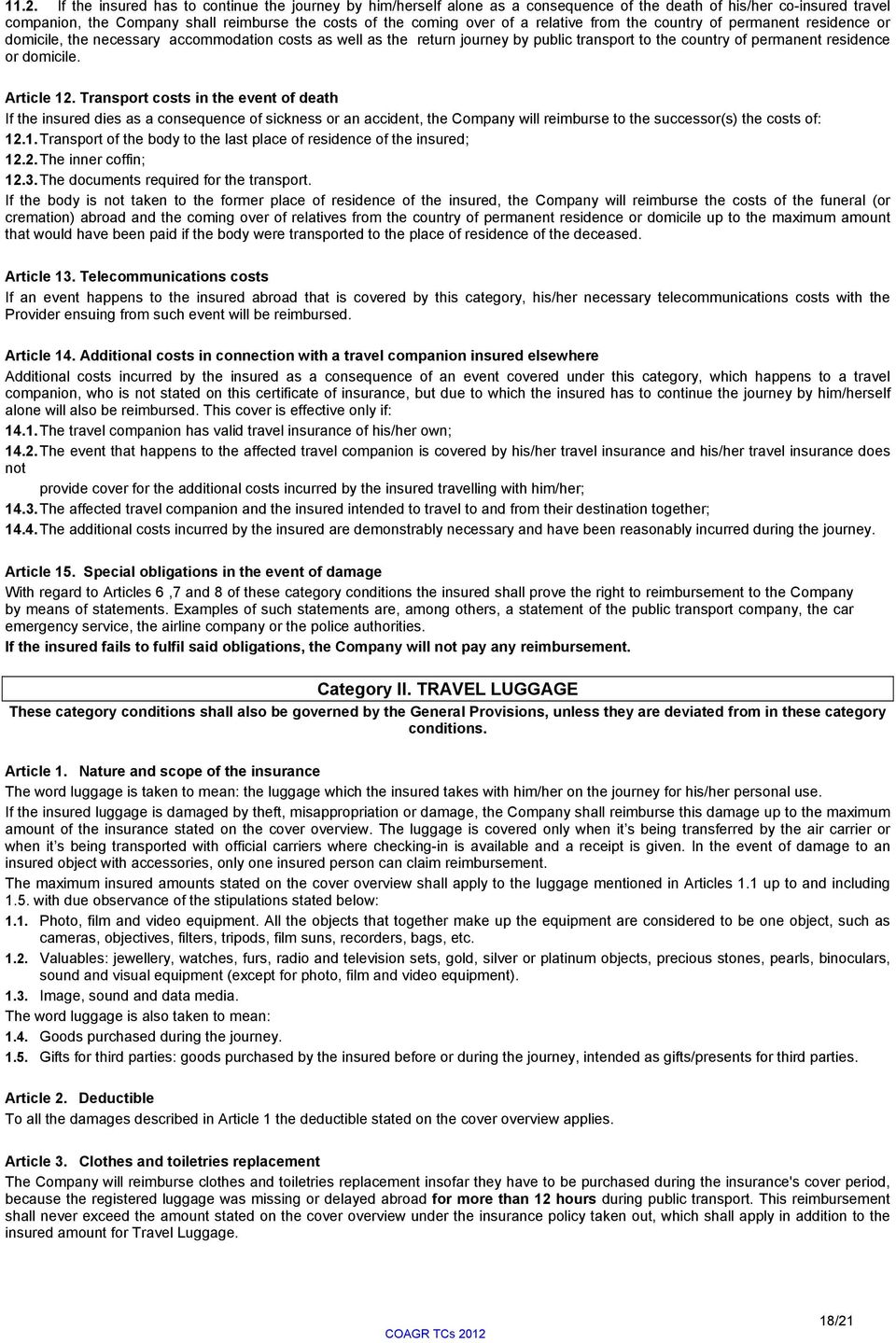 11.2. If the insured has to continue the journey by him/herself alone as a consequence of the death of his/her co-insured travel companion, the Company shall reimburse the costs of the coming over of a relative from the country of permanent residence or domicile, the necessary accommodation costs as well as the return journey by public transport to the country of permanent residence or domicile.

Article 12. Transport costs in the event of death
If the insured dies as a consequence of sickness or an accident, the Company will reimburse to the successor(s) the costs of:
12.1. Transport of the body to the last place of residence of the insured;
12.2. The inner coffin;
12.3. The documents required for the transport.
If the body is not taken to the former place of residence of the insured, the Company will reimburse the costs of the funeral (or cremation) abroad and the coming over of relatives from the country of permanent residence or domicile up to the maximum amount that would have been paid if the body were transported to the place of residence of the deceased.

Article 13. Telecommunications costs
If an event happens to the insured abroad that is covered by this category, his/her necessary telecommunications costs with the Provider ensuing from such event will be reimbursed.

Article 14. Additional costs in connection with a travel companion insured elsewhere
Additional costs incurred by the insured as a consequence of an event covered under this category, which happens to a travel companion, who is not stated on this certificate of insurance, but due to which the insured has to continue the journey by him/herself alone will also be reimbursed. This cover is effective only if:
14.1. The travel companion has valid travel insurance of his/her own;
14.2. The event that happens to the affected travel companion is covered by his/her travel insurance and his/her travel insurance does not
provide cover for the additional costs incurred by the insured travelling with him/her;
14.3. The affected travel companion and the insured intended to travel to and from their destination together;
14.4. The additional costs incurred by the insured are demonstrably necessary and have been reasonably incurred during the journey.

Article 15. Special obligations in the event of damage
With regard to Articles 6 ,7 and 8 of these category conditions the insured shall prove the right to reimbursement to the Company by means of statements. Examples of such statements are, among others, a statement of the public transport company, the car emergency service, the airline company or the police authorities.
If the insured fails to fulfil said obligations, the Company will not pay any reimbursement.

Category II. TRAVEL LUGGAGE
These category conditions shall also be governed by the General Provisions, unless they are deviated from in these category conditions.

Article 1. Nature and scope of the insurance
The word luggage is taken to mean: the luggage which the insured takes with him/her on the journey for his/her personal use.
If the insured luggage is damaged by theft, misappropriation or damage, the Company shall reimburse this damage up to the maximum amount of the insurance stated on the cover overview. The luggage is covered only when it's being transferred by the air carrier or when it's being transported with official carriers where checking-in is available and a receipt is given. In the event of damage to an insured object with accessories, only one insured person can claim reimbursement.
The maximum insured amounts stated on the cover overview shall apply to the luggage mentioned in Articles 1.1 up to and including 1.5. with due observance of the stipulations stated below:
1.1. Photo, film and video equipment. All the objects that together make up the equipment are considered to be one object, such as cameras, objectives, filters, tripods, film suns, recorders, bags, etc.
1.2. Valuables: jewellery, watches, furs, radio and television sets, gold, silver or platinum objects, precious stones, pearls, binoculars, sound and visual equipment (except for photo, film and video equipment).
1.3. Image, sound and data media.
The word luggage is also taken to mean:
1.4. Goods purchased during the journey.
1.5. Gifts for third parties: goods purchased by the insured before or during the journey, intended as gifts/presents for third parties.

Article 2. Deductible
To all the damages described in Article 1 the deductible stated on the cover overview applies.

Article 3. Clothes and toiletries replacement
The Company will reimburse clothes and toiletries replacement insofar they have to be purchased during the insurance's cover period, because the registered luggage was missing or delayed abroad for more than 12 hours during public transport. This reimbursement shall never exceed the amount stated on the cover overview under the insurance policy taken out, which shall apply in addition to the insured amount for Travel Luggage.

18/21
COAGR TCs 2012